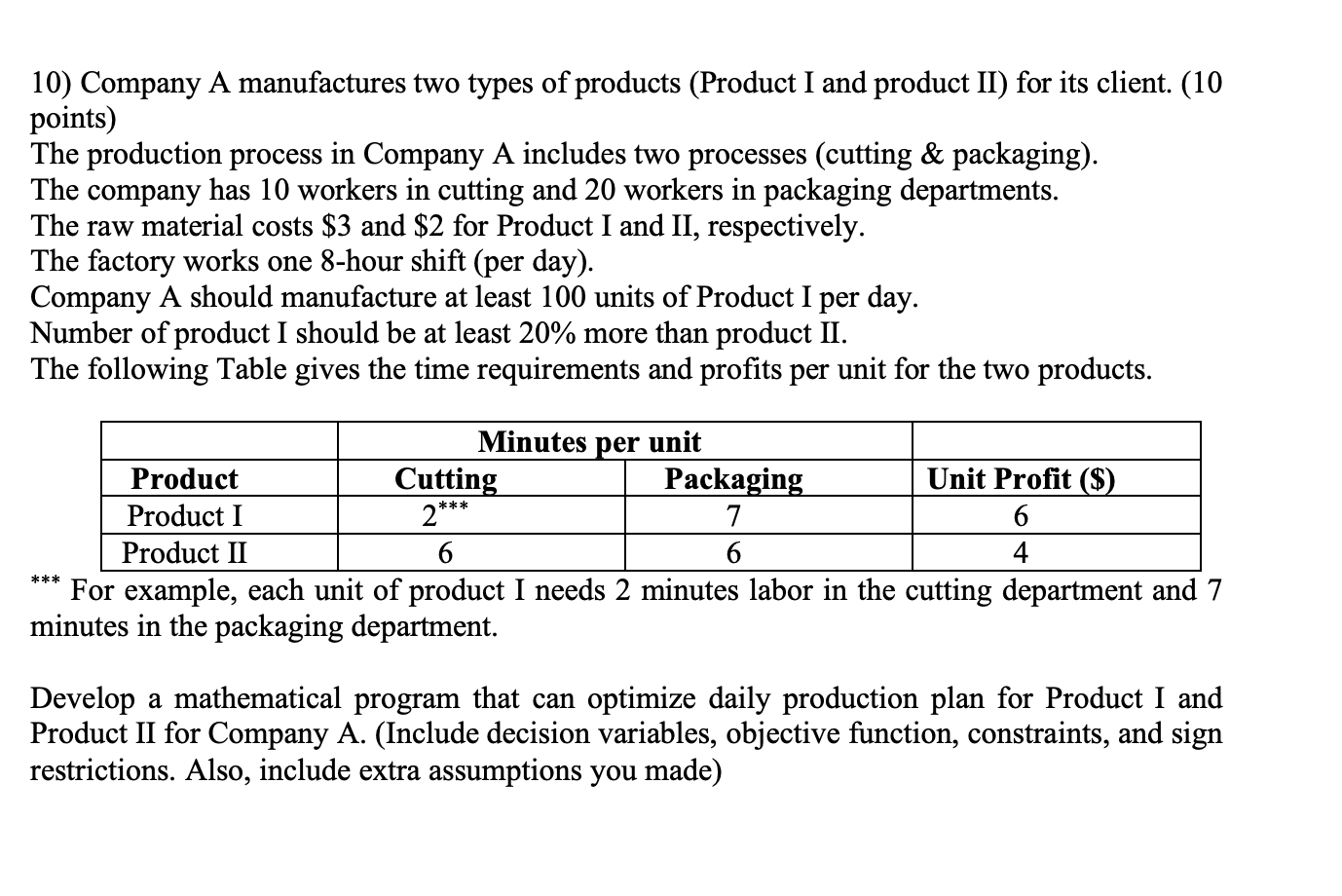 10) Company A manufactures two types of products (Product I and product II) for its client. (10 points)
The production process in Company A includes two processes (cutting & packaging).
The company has 10 workers in cutting and 20 workers in packaging departments.
The raw material costs \$3 and \$2 for Product I and II, respectively.
The factory works one 8-hour shift (per day).
Company A should manufacture at least 100 units of Product I per day.
Number of product I should be at least 20% more than product II.
The following Table gives the time requirements and profits per unit for the two products.

| | Minutes per unit | | |
|---|---|---|---|
| **Product** | **Cutting** | **Packaging** | **Unit Profit (\$)** |
| Product I | 2*** | 7 | 6 |
| Product II | 6 | 6 | 4 |

*** For example, each unit of product I needs 2 minutes labor in the cutting department and 7 minutes in the packaging department.

Develop a mathematical program that can optimize daily production plan for Product I and Product II for Company A. (Include decision variables, objective function, constraints, and sign restrictions. Also, include extra assumptions you made)